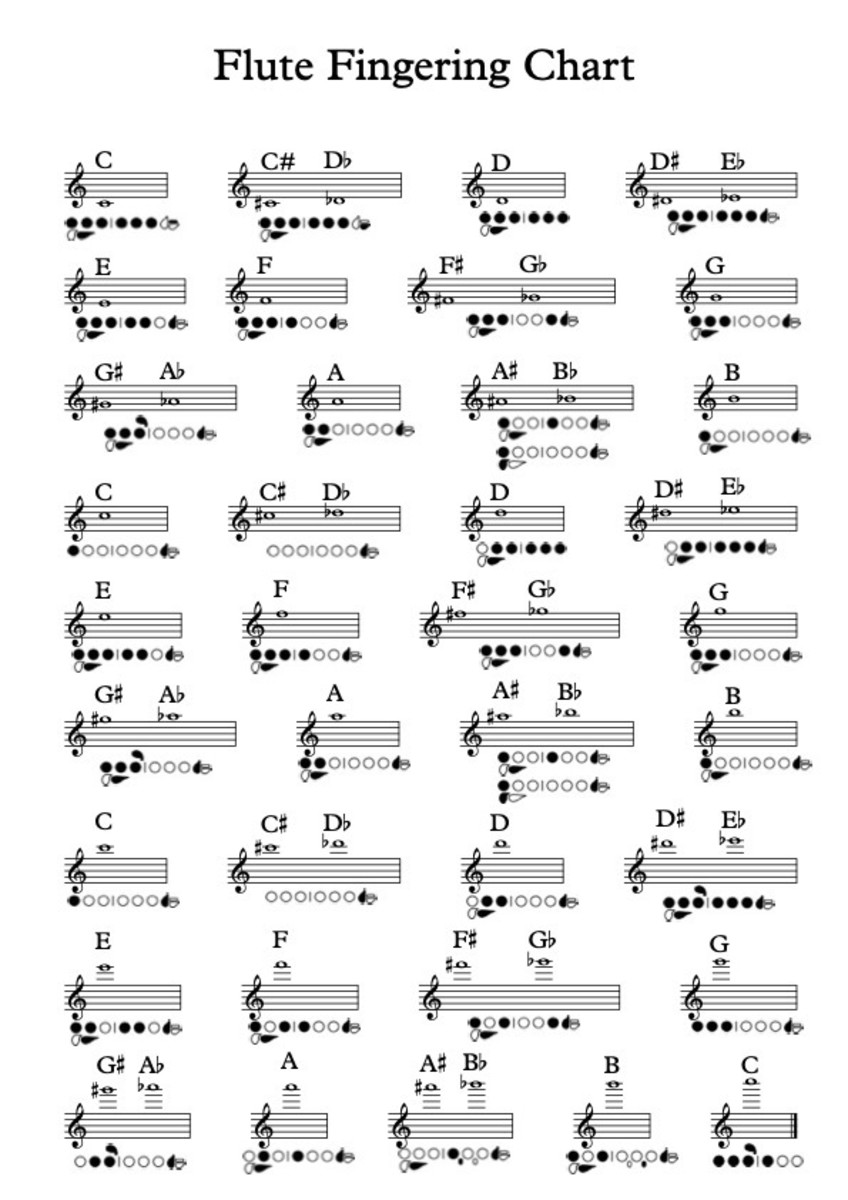 Flute Fingering Chart

C
C# D♭
D
D# E♭
E
F
F# G♭
G
G# A♭
A
A# B♭
B
C
C# D♭
D
D# E♭
E
F
F# G♭
G
G# A♭
A
A# B♭
B
C
C# D♭
D
D# E♭
E
F
F# G♭
G
G# A♭
A
A# B♭
B
C